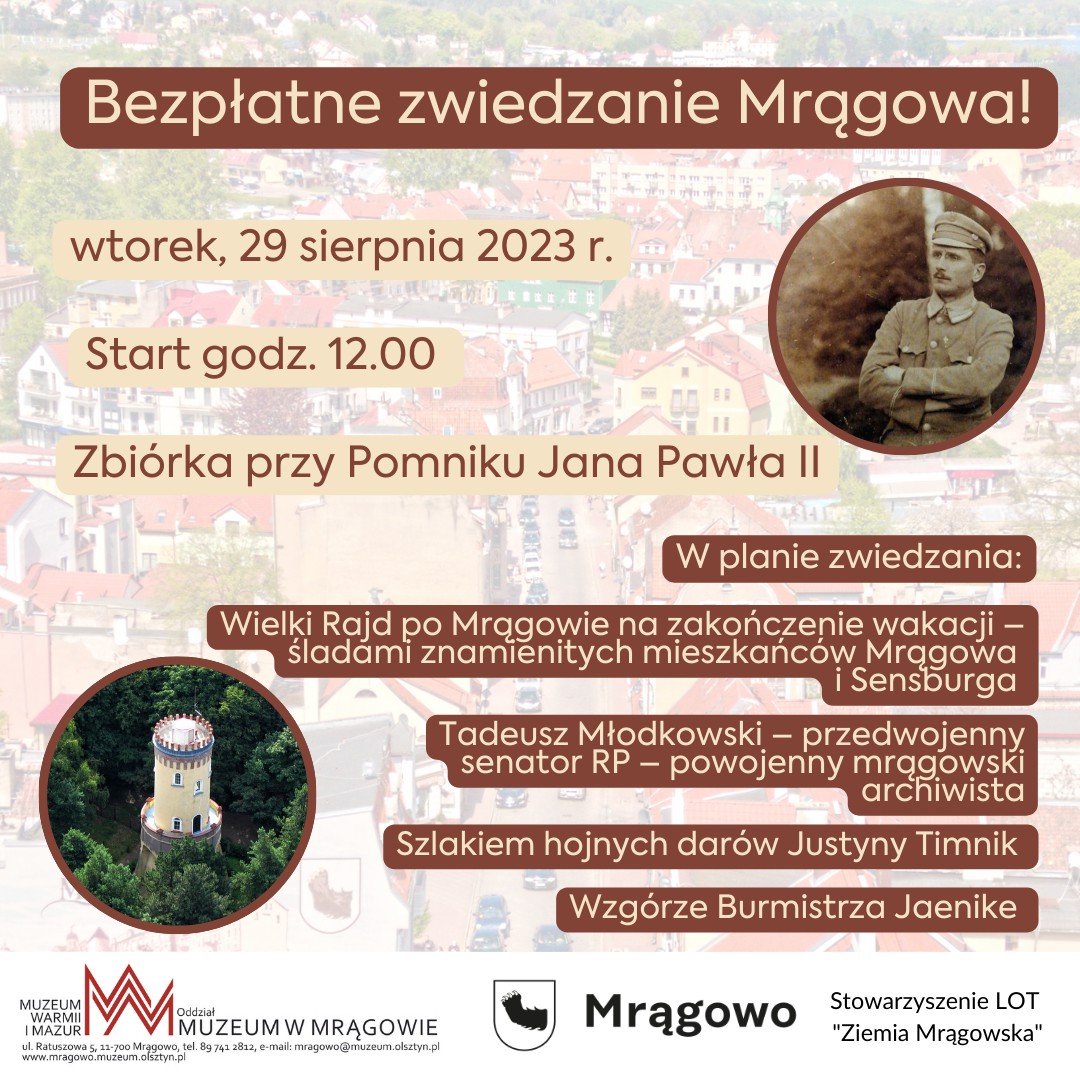 Bezpłatne zwiedzanie Mrągowa!

wtorek, 29 sierpnia 2023 r.

Start godz. 12.00

Zbiórka przy Pomniku Jana Pawła II

W planie zwiedzania:

Wielki Rajd po Mrągowie na zakończenie wakacji – śladami znamienitych mieszkańców Mrągowa i Sensburga

Tadeusz Młodkowski – przedwojenny senator RP – powojenny mrągowski archiwista

Szlakiem hojnych darów Justyny Timnik

Wzgórze Burmistrza Jaenike

MUZEUM WARMII I MAZUR Oddział MUZEUM W MRĄGOWIE
ul. Ratuszowa 5, 11-700 Mrągowo, tel. 89 741 2812, e-mail: mragowo@muzeum.olsztyn.pl www.mragowo.muzeum.olsztyn.pl

Mrągowo

Stowarzyszenie LOT "Ziemia Mrągowska"